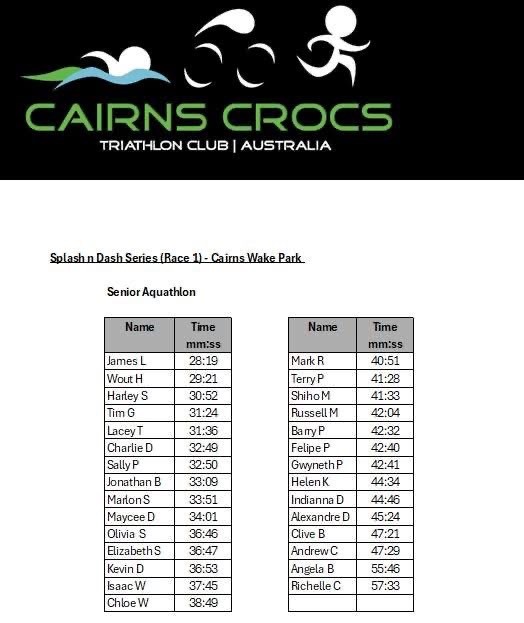 CAIRNS CROCS
TRIATHLON CLUB | AUSTRALIA

Splash n Dash Series (Race 1) - Cairns Wake Park

Senior Aquathlon

| Name | Time mm:ss |
|---|---|
| James L | 28:19 |
| Wout H | 29:21 |
| Harley S | 30:52 |
| Tim G | 31:24 |
| Lacey T | 31:36 |
| Charlie D | 32:49 |
| Sally P | 32:50 |
| Jonathan B | 33:09 |
| Marlon S | 33:51 |
| Maycee D | 34:01 |
| Olivia S | 36:46 |
| Elizabeth S | 36:47 |
| Kevin D | 36:53 |
| Isaac W | 37:45 |
| Chloe W | 38:49 |

| Name | Time mm:ss |
|---|---|
| Mark R | 40:51 |
| Terry P | 41:28 |
| Shiho M | 41:33 |
| Russell M | 42:04 |
| Barry P | 42:32 |
| Felipe P | 42:40 |
| Gwyneth P | 42:41 |
| Helen K | 44:34 |
| Indianna D | 44:46 |
| Alexandre D | 45:24 |
| Clive B | 47:21 |
| Andrew C | 47:29 |
| Angela B | 55:46 |
| Richelle C | 57:33 |
| | |